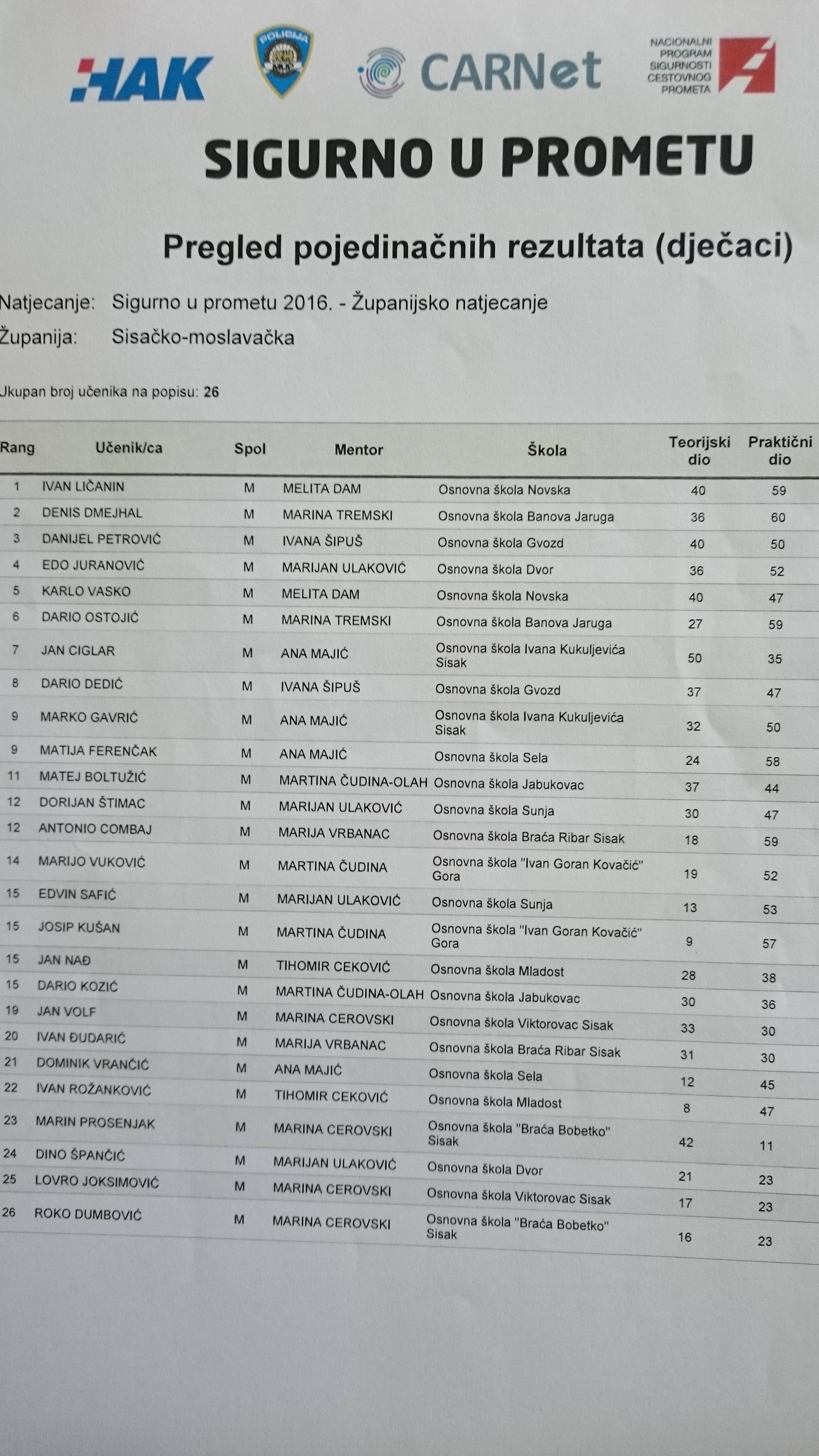 HAK

POLICIJA

CARNet

NACIONALNI PROGRAM SIGURNOSTI CESTOVNOG PROMETA

SIGURNO U PROMETU

Pregled pojedinačnih rezultata (dječaci)

Natjecanje: Sigurno u prometu 2016. - Županijsko natjecanje
Županija: Sisačko-moslavačka

Ukupan broj učenika na popisu: 26

| Rang | Učenik/ca | Spol | Mentor | Škola | Teorijski dio | Praktični dio |
|---|---|---|---|---|---|---|
| 1 | IVAN LIČANIN | M | MELITA DAM | Osnovna škola Novska | 40 | 59 |
| 2 | DENIS DMEJHAL | M | MARINA TREMSKI | Osnovna škola Banova Jaruga | 36 | 60 |
| 3 | DANIJEL PETROVIĆ | M | IVANA ŠIPUŠ | Osnovna škola Gvozd | 40 | 50 |
| 4 | EDO JURANOVIĆ | M | MARIJAN ULAKOVIĆ | Osnovna škola Dvor | 36 | 52 |
| 5 | KARLO VASKO | M | MELITA DAM | Osnovna škola Novska | 40 | 47 |
| 6 | DARIO OSTOJIĆ | M | MARINA TREMSKI | Osnovna škola Banova Jaruga | 27 | 59 |
| 7 | JAN CIGLAR | M | ANA MAJIĆ | Osnovna škola Ivana Kukuljevića Sisak | 50 | 35 |
| 8 | DARIO DEDIĆ | M | IVANA ŠIPUŠ | Osnovna škola Gvozd | 37 | 47 |
| 9 | MARKO GAVRIĆ | M | ANA MAJIĆ | Osnovna škola Ivana Kukuljevića Sisak | 32 | 50 |
| 9 | MATIJA FERENČAK | M | ANA MAJIĆ | Osnovna škola Sela | 24 | 58 |
| 11 | MATEJ BOLTUŽIĆ | M | MARTINA ČUDINA-OLAH | Osnovna škola Jabukovac | 37 | 44 |
| 12 | DORIJAN ŠTIMAC | M | MARIJAN ULAKOVIĆ | Osnovna škola Sunja | 30 | 47 |
| 12 | ANTONIO COMBAJ | M | MARIJA VRBANAC | Osnovna škola Braća Ribar Sisak | 18 | 59 |
| 14 | MARIJO VUKOVIĆ | M | MARTINA ČUDINA | Osnovna škola "Ivan Goran Kovačić" Gora | 19 | 52 |
| 15 | EDVIN SAFIĆ | M | MARIJAN ULAKOVIĆ | Osnovna škola Sunja | 13 | 53 |
| 15 | JOSIP KUŠAN | M | MARTINA ČUDINA | Osnovna škola "Ivan Goran Kovačić" Gora | 9 | 57 |
| 15 | JAN NAĐ | M | TIHOMIR CEKOVIĆ | Osnovna škola Mladost | 28 | 38 |
| 15 | DARIO KOZIĆ | M | MARTINA ČUDINA-OLAH | Osnovna škola Jabukovac | 30 | 36 |
| 19 | JAN VOLF | M | MARINA CEROVSKI | Osnovna škola Viktorovac Sisak | 33 | 30 |
| 20 | IVAN ĐUDARIĆ | M | MARIJA VRBANAC | Osnovna škola Braća Ribar Sisak | 31 | 30 |
| 21 | DOMINIK VRANČIĆ | M | ANA MAJIĆ | Osnovna škola Sela | 12 | 45 |
| 22 | IVAN ROŽANKOVIĆ | M | TIHOMIR CEKOVIĆ | Osnovna škola Mladost | 8 | 47 |
| 23 | MARIN PROSENJAK | M | MARINA CEROVSKI | Osnovna škola "Braća Bobetko" Sisak | 42 | 11 |
| 24 | DINO ŠPANČIĆ | M | MARIJAN ULAKOVIĆ | Osnovna škola Dvor | 21 | 23 |
| 25 | LOVRO JOKSIMOVIĆ | M | MARINA CEROVSKI | Osnovna škola Viktorovac Sisak | 17 | 23 |
| 26 | ROKO DUMBOVIĆ | M | MARINA CEROVSKI | Osnovna škola "Braća Bobetko" Sisak | 16 | 23 |